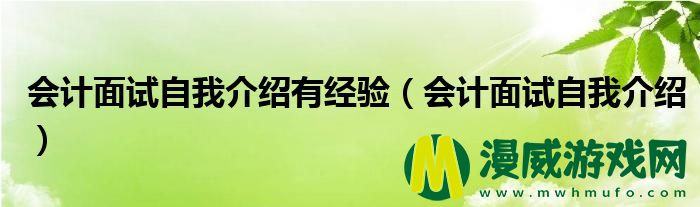 会计面试自我介绍有经验（会计面试自我介绍）

M 漫威游戏网
www.mwhmufo.com